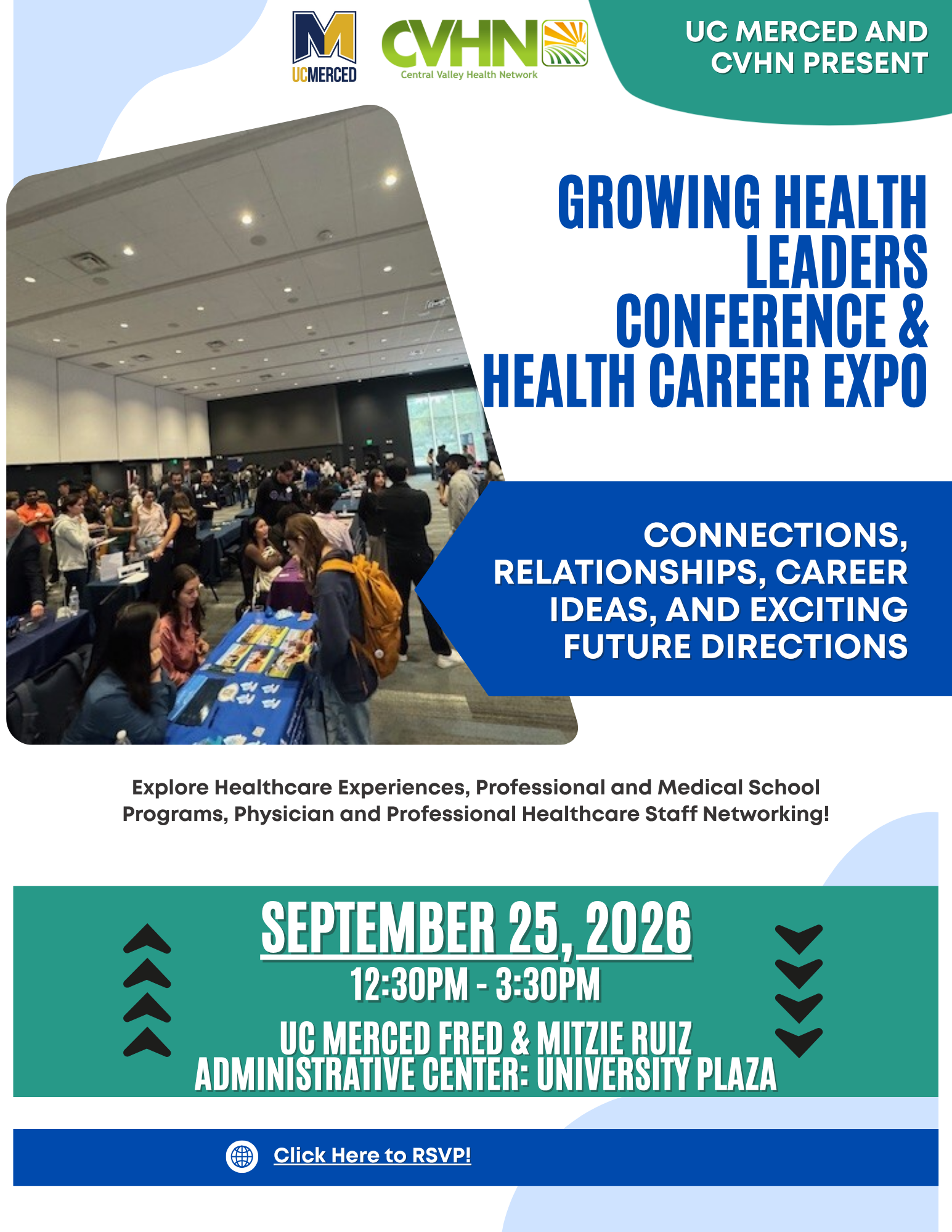 UCMERCED

CVHN
Central Valley Health Network

UC MERCED AND CVHN PRESENT

GROWING HEALTH LEADERS CONFERENCE & HEALTH CAREER EXPO

CONNECTIONS, RELATIONSHIPS, CAREER IDEAS, AND EXCITING FUTURE DIRECTIONS

Explore Healthcare Experiences, Professional and Medical School Programs, Physician and Professional Healthcare Staff Networking!

SEPTEMBER 25, 2026
12:30PM - 3:30PM
UC MERCED FRED & MITZIE RUIZ ADMINISTRATIVE CENTER: UNIVERSITY PLAZA

Click Here to RSVP!